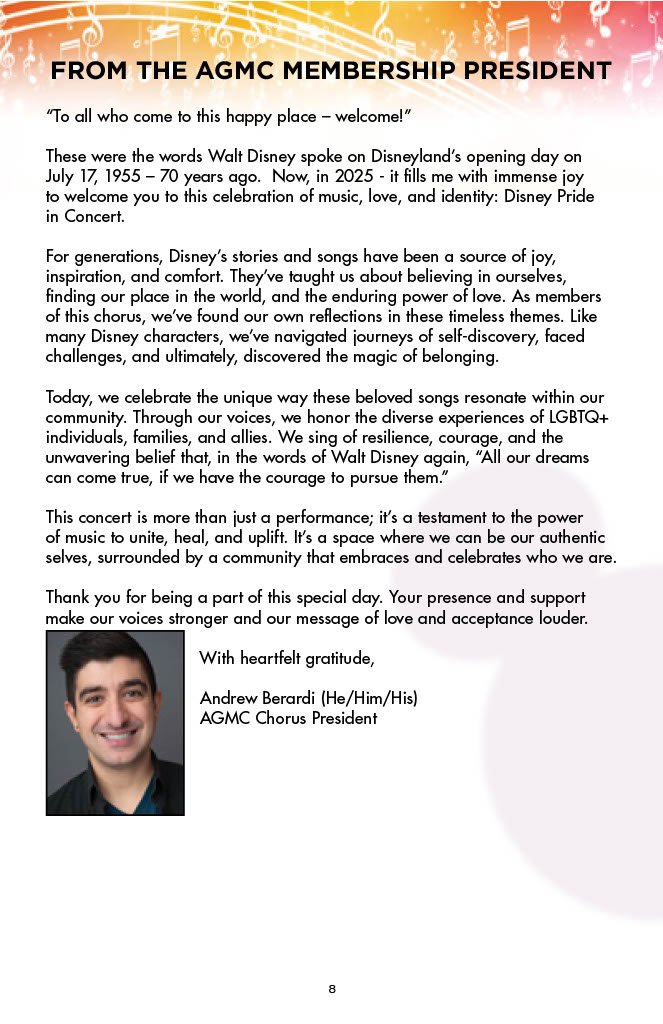 FROM THE AGMC MEMBERSHIP PRESIDENT

"To all who come to this happy place – welcome!"

These were the words Walt Disney spoke on Disneyland's opening day on July 17, 1955 – 70 years ago. Now, in 2025 - it fills me with immense joy to welcome you to this celebration of music, love, and identity: Disney Pride in Concert.

For generations, Disney's stories and songs have been a source of joy, inspiration, and comfort. They've taught us about believing in ourselves, finding our place in the world, and the enduring power of love. As members of this chorus, we've found our own reflections in these timeless themes. Like many Disney characters, we've navigated journeys of self-discovery, faced challenges, and ultimately, discovered the magic of belonging.

Today, we celebrate the unique way these beloved songs resonate within our community. Through our voices, we honor the diverse experiences of LGBTQ+ individuals, families, and allies. We sing of resilience, courage, and the unwavering belief that, in the words of Walt Disney again, "All our dreams can come true, if we have the courage to pursue them."

This concert is more than just a performance; it's a testament to the power of music to unite, heal, and uplift. It's a space where we can be our authentic selves, surrounded by a community that embraces and celebrates who we are.

Thank you for being a part of this special day. Your presence and support make our voices stronger and our message of love and acceptance louder.

With heartfelt gratitude,

Andrew Berardi (He/Him/His)
AGMC Chorus President

8